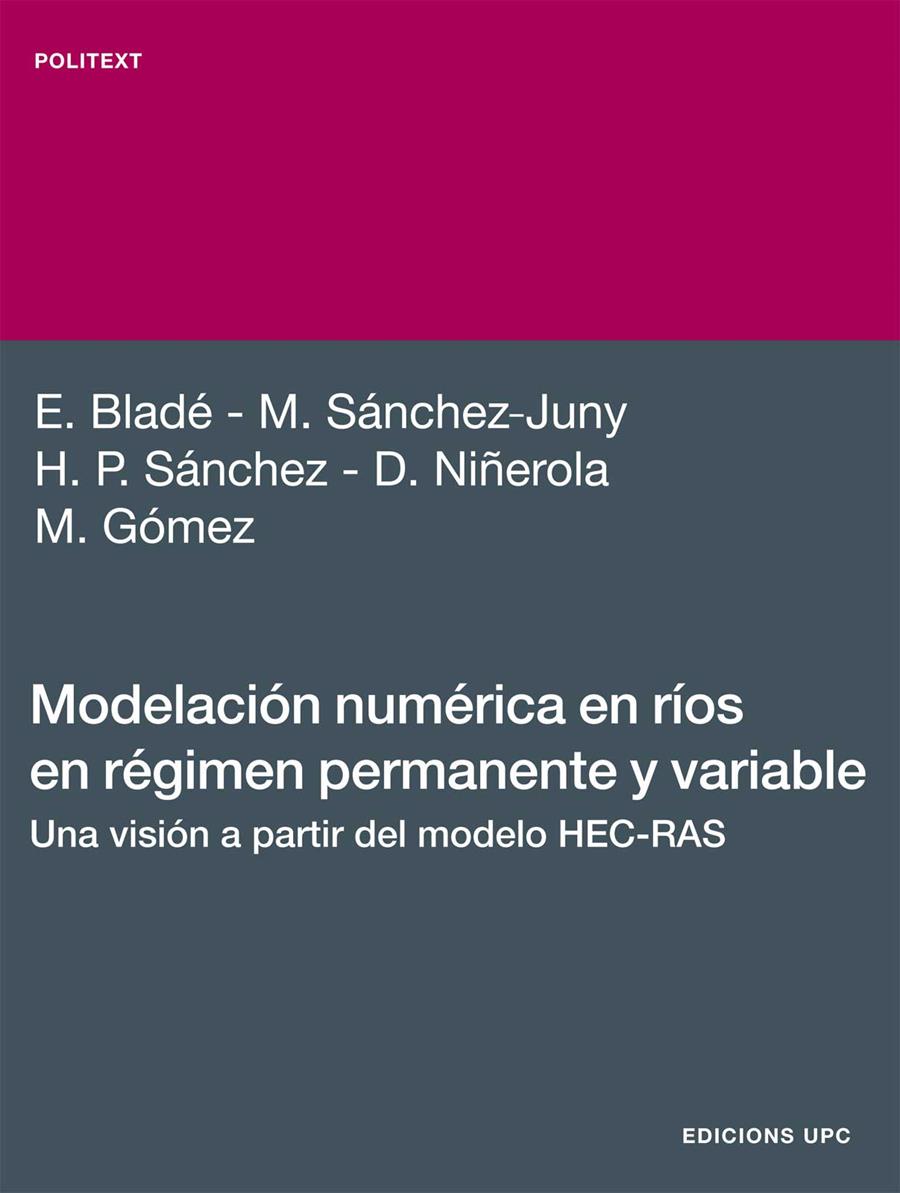 POLITEXT

E. Bladé - M. Sánchez-Juny
H. P. Sánchez - D. Niñerola
M. Gómez

Modelación numérica en ríos en régimen permanente y variable
Una visión a partir del modelo HEC-RAS

EDICIONS UPC